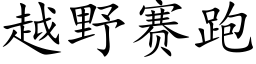 越野赛跑